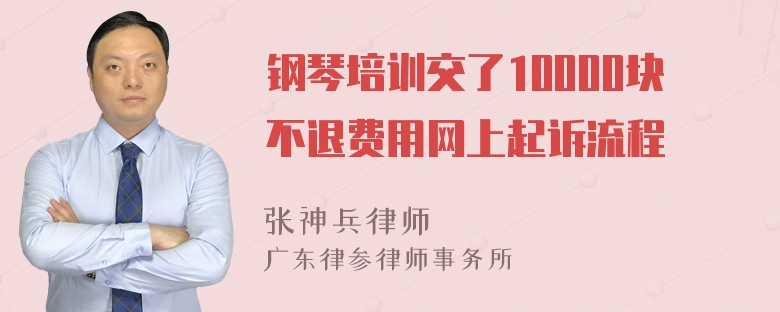 钢琴培训交了10000块不退费用网上起诉流程

张神兵律师
广东律参律师事务所